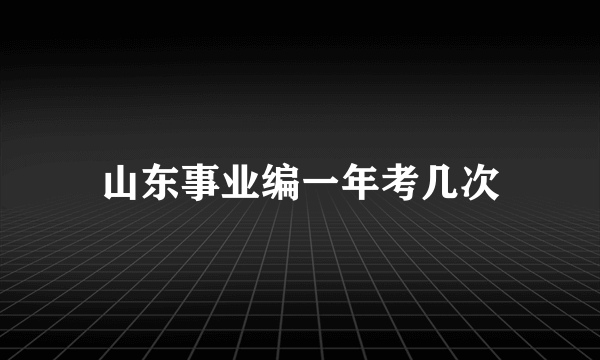 山东事业编一年考几次